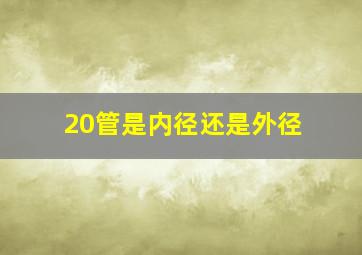 20管是内径还是外径